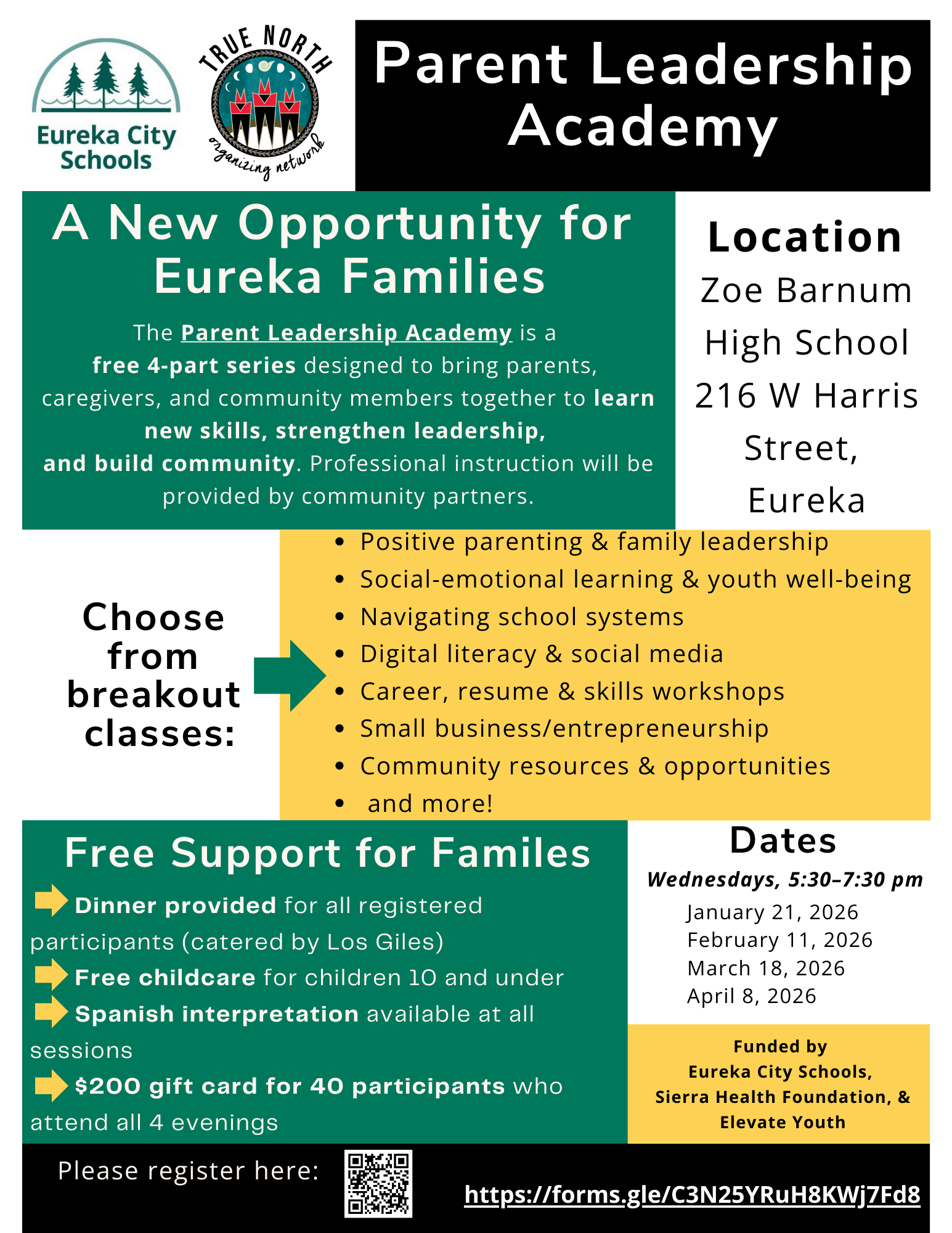 Eureka City Schools

TRUE NORTH organizing network

Parent Leadership Academy

A New Opportunity for Eureka Families

The Parent Leadership Academy is a free 4-part series designed to bring parents, caregivers, and community members together to learn new skills, strengthen leadership, and build community. Professional instruction will be provided by community partners.

Location
Zoe Barnum High School
216 W Harris Street, Eureka

Choose from breakout classes:

- Positive parenting & family leadership
- Social-emotional learning & youth well-being
- Navigating school systems
- Digital literacy & social media
- Career, resume & skills workshops
- Small business/entrepreneurship
- Community resources & opportunities
- and more!

Free Support for Familes

Dinner provided for all registered participants (catered by Los Giles)
Free childcare for children 10 and under
Spanish interpretation available at all sessions
$200 gift card for 40 participants who attend all 4 evenings

Dates
Wednesdays, 5:30–7:30 pm
January 21, 2026
February 11, 2026
March 18, 2026
April 8, 2026

Funded by
Eureka City Schools,
Sierra Health Foundation, &
Elevate Youth

Please register here:

https://forms.gle/C3N25YRuH8KWj7Fd8